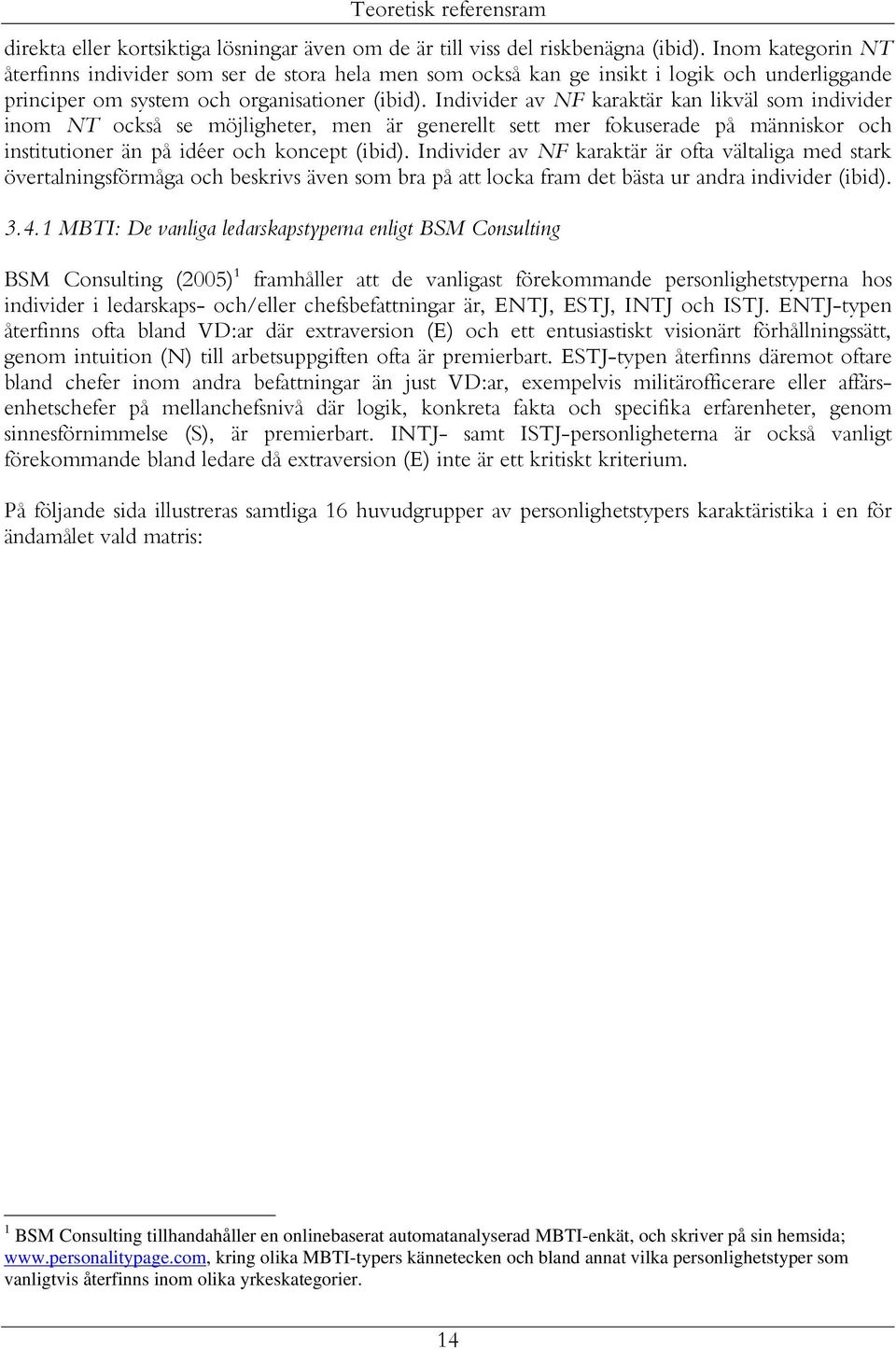 Teoretisk referensram

direkta eller kortsiktiga lösningar även om de är till viss del riskbenägna (ibid). Inom kategorin NT återfinns individer som ser de stora hela men som också kan ge insikt i logik och underliggande principer om system och organisationer (ibid). Individer av NF karaktär kan likväl som individer inom NT också se möjligheter, men är generellt sett mer fokuserade på människor och institutioner än på idéer och koncept (ibid). Individer av NF karaktär är ofta vältaliga med stark övertalningsförmåga och beskrivs även som bra på att locka fram det bästa ur andra individer (ibid).

3.4.1 MBTI: De vanliga ledarskapstyperna enligt BSM Consulting

BSM Consulting (2005)$^1$ framhåller att de vanligast förekommande personlighetstyperna hos individer i ledarskaps- och/eller chefsbefattningar är, ENTJ, ESTJ, INTJ och ISTJ. ENTJ-typen återfinns ofta bland VD:ar där extraversion (E) och ett entusiastiskt visionärt förhållningssätt, genom intuition (N) till arbetsuppgiften ofta är premierbart. ESTJ-typen återfinns däremot oftare bland chefer inom andra befattningar än just VD:ar, exempelvis militärofficerare eller affärsenhetschefer på mellanchefsnivå där logik, konkreta fakta och specifika erfarenheter, genom sinnesförnimmelse (S), är premierbart. INTJ- samt ISTJ-personligheterna är också vanligt förekommande bland ledare då extraversion (E) inte är ett kritiskt kriterium.

På följande sida illustreras samtliga 16 huvudgrupper av personlighetstypers karaktäristika i en för ändamålet vald matris:

$^1$ BSM Consulting tillhandahåller en onlinebaserat automatanalyserad MBTI-enkät, och skriver på sin hemsida; www.personalitypage.com, kring olika MBTI-typers kännetecken och bland annat vilka personlighetstyper som vanligtvis återfinns inom olika yrkeskategorier.

14